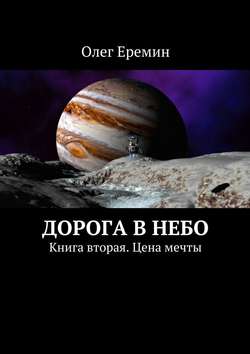 Олег Еремин

ДОРОГА В НЕБО
Книга вторая. Цена мечты